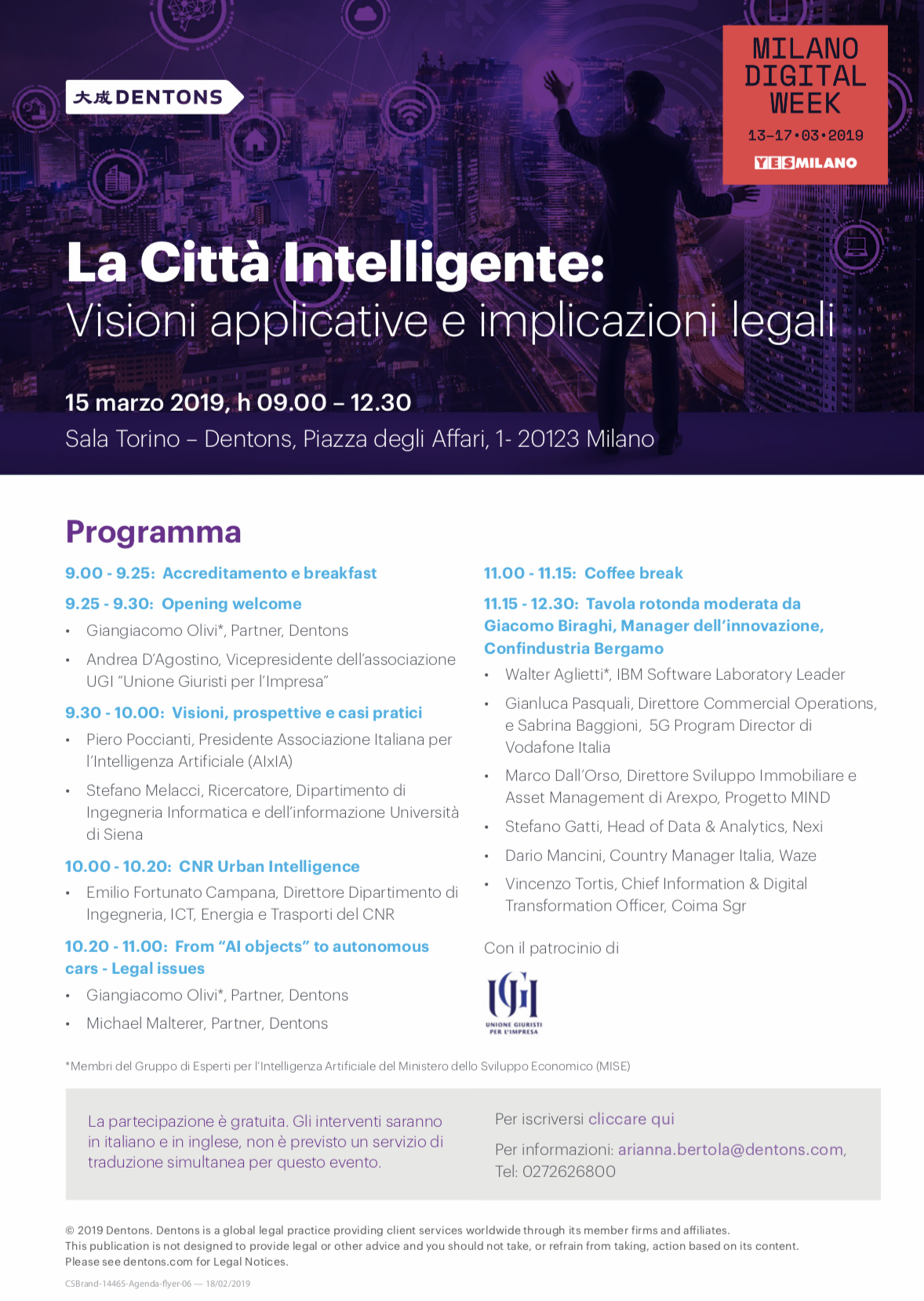 大成 DENTONS

MILANO DIGITAL WEEK
13-17•03•2019
YESMILANO

La Città Intelligente:
Visioni applicative e implicazioni legali

15 marzo 2019, h 09.00 – 12.30
Sala Torino – Dentons, Piazza degli Affari, 1- 20123 Milano

Programma

9.00 - 9.25: Accreditamento e breakfast

9.25 - 9.30: Opening welcome
• Giangiacomo Olivi*, Partner, Dentons
• Andrea D'Agostino, Vicepresidente dell'associazione UGI "Unione Giuristi per l'Impresa"

9.30 - 10.00: Visioni, prospettive e casi pratici
• Piero Poccianti, Presidente Associazione Italiana per l'Intelligenza Artificiale (AIxIA)
• Stefano Melacci, Ricercatore, Dipartimento di Ingegneria Informatica e dell'informazione Università di Siena

10.00 - 10.20: CNR Urban Intelligence
• Emilio Fortunato Campana, Direttore Dipartimento di Ingegneria, ICT, Energia e Trasporti del CNR

10.20 - 11.00: From "AI objects" to autonomous cars - Legal issues
• Giangiacomo Olivi*, Partner, Dentons
• Michael Malterer, Partner, Dentons

11.00 - 11.15: Coffee break

11.15 - 12.30: Tavola rotonda moderata da Giacomo Biraghi, Manager dell'innovazione, Confindustria Bergamo
• Walter Aglietti*, IBM Software Laboratory Leader
• Gianluca Pasquali, Direttore Commercial Operations, e Sabrina Baggioni, 5G Program Director di Vodafone Italia
• Marco Dall'Orso, Direttore Sviluppo Immobiliare e Asset Management di Arexpo, Progetto MIND
• Stefano Gatti, Head of Data & Analytics, Nexi
• Dario Mancini, Country Manager Italia, Waze
• Vincenzo Tortis, Chief Information & Digital Transformation Officer, Coima Sgr

Con il patrocinio di

UGI
UNIONE GIURISTI PER L'IMPRESA

*Membri del Gruppo di Esperti per l'Intelligenza Artificiale del Ministero dello Sviluppo Economico (MISE)

La partecipazione è gratuita. Gli interventi saranno in italiano e in inglese, non è previsto un servizio di traduzione simultanea per questo evento.

Per iscriversi cliccare qui
Per informazioni: arianna.bertola@dentons.com, Tel: 0272626800

© 2019 Dentons. Dentons is a global legal practice providing client services worldwide through its member firms and affiliates. This publication is not designed to provide legal or other advice and you should not take, or refrain from taking, action based on its content. Please see dentons.com for Legal Notices.

CSBrand-14465-Agenda-flyer-06 — 18/02/2019